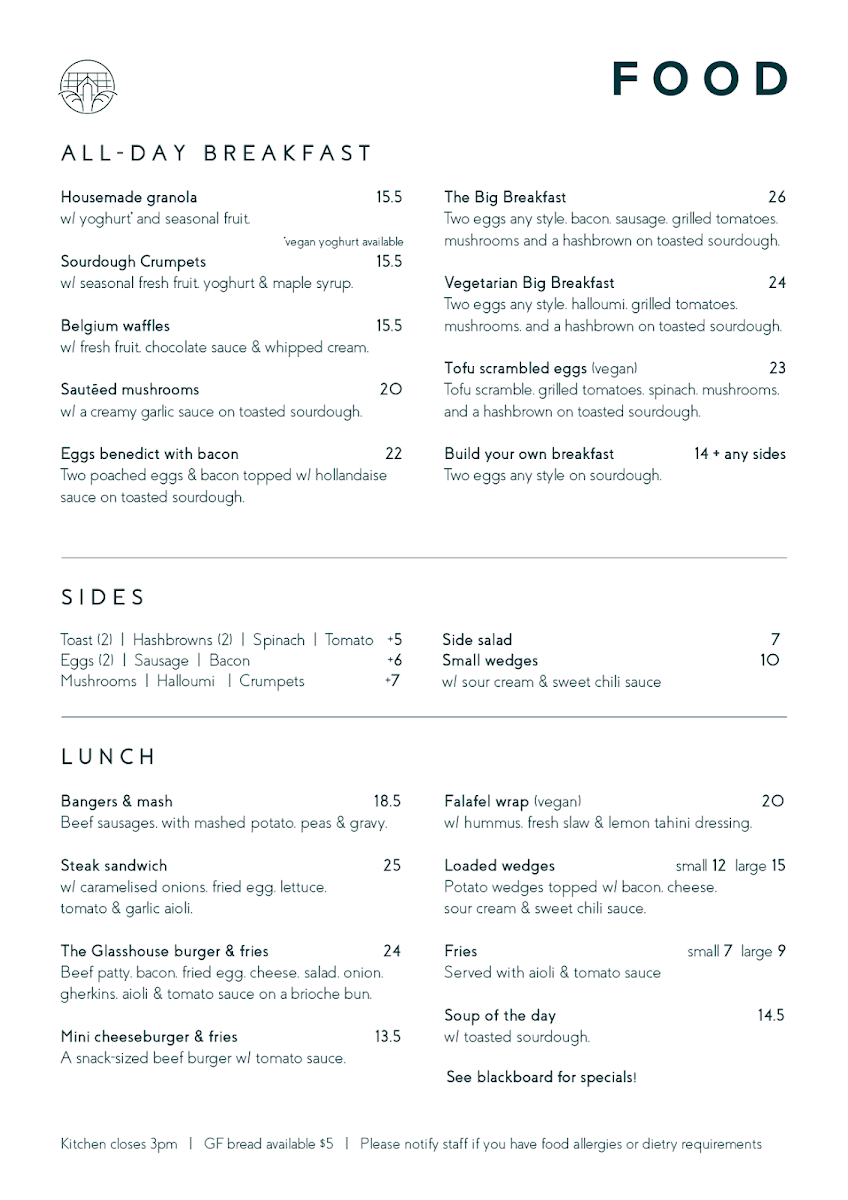 FOOD

ALL-DAY BREAKFAST

Housemade granola 15.5
w/ yoghurt* and seasonal fruit.
*vegan yoghurt available

Sourdough Crumpets 15.5
w/ seasonal fresh fruit, yoghurt & maple syrup.

Belgium waffles 15.5
w/ fresh fruit, chocolate sauce & whipped cream.

Sautéed mushrooms 20
w/ a creamy garlic sauce on toasted sourdough.

Eggs benedict with bacon 22
Two poached eggs & bacon topped w/ hollandaise sauce on toasted sourdough.

The Big Breakfast 26
Two eggs any style, bacon, sausage, grilled tomatoes, mushrooms and a hashbrown on toasted sourdough.

Vegetarian Big Breakfast 24
Two eggs any style, halloumi, grilled tomatoes, mushrooms, and a hashbrown on toasted sourdough.

Tofu scrambled eggs (vegan) 23
Tofu scramble, grilled tomatoes, spinach, mushrooms, and a hashbrown on toasted sourdough.

Build your own breakfast 14 + any sides
Two eggs any style on sourdough.

SIDES

Toast (2) | Hashbrowns (2) | Spinach | Tomato +5
Eggs (2) | Sausage | Bacon +6
Mushrooms | Halloumi | Crumpets +7

Side salad 7
Small wedges 10
w/ sour cream & sweet chili sauce

LUNCH

Bangers & mash 18.5
Beef sausages, with mashed potato, peas & gravy.

Steak sandwich 25
w/ caramelised onions, fried egg, lettuce, tomato & garlic aioli.

The Glasshouse burger & fries 24
Beef patty, bacon, fried egg, cheese, salad, onion, gherkins, aioli & tomato sauce on a brioche bun.

Mini cheeseburger & fries 13.5
A snack-sized beef burger w/ tomato sauce.

Falafel wrap (vegan) 20
w/ hummus, fresh slaw & lemon tahini dressing.

Loaded wedges small 12 large 15
Potato wedges topped w/ bacon, cheese, sour cream & sweet chili sauce.

Fries small 7 large 9
Served with aioli & tomato sauce

Soup of the day 14.5
w/ toasted sourdough.

See blackboard for specials!

Kitchen closes 3pm | GF bread available $5 | Please notify staff if you have food allergies or dietry requirements